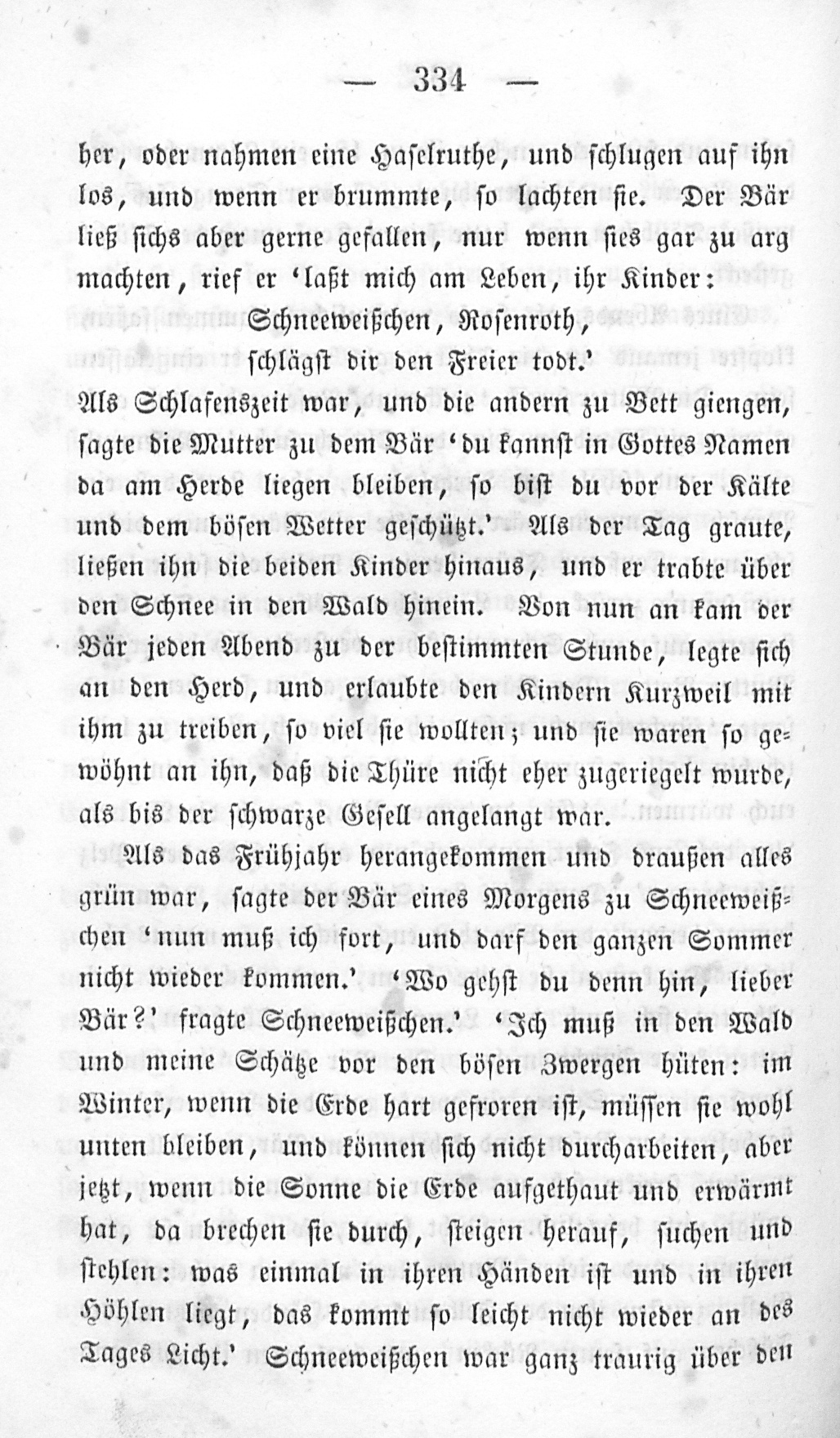 — 334 —

her, oder nahmen eine Haselruthe, und schlugen auf ihn los, und wenn er brummte, so lachten sie. Der Bär ließ sichs aber gerne gefallen, nur wenn sies gar zu arg machten, rief er 'laßt mich am Leben, ihr Kinder:

Schneeweißchen, Rosenroth,
schlägst dir den Freier todt.'

Als Schlafenszeit war, und die andern zu Bett giengen, sagte die Mutter zu dem Bär 'du kannst in Gottes Namen da am Herde liegen bleiben, so bist du vor der Kälte und dem bösen Wetter geschützt.' Als der Tag graute, ließen ihn die beiden Kinder hinaus, und er trabte über den Schnee in den Wald hinein. Von nun an kam der Bär jeden Abend zu der bestimmten Stunde, legte sich an den Herd, und erlaubte den Kindern Kurzweil mit ihm zu treiben, so viel sie wollten; und sie waren so gewöhnt an ihn, daß die Thüre nicht eher zugeriegelt wurde, als bis der schwarze Gesell angelangt war.

Als das Frühjahr herangekommen und draußen alles grün war, sagte der Bär eines Morgens zu Schneeweißchen 'nun muß ich fort, und darf den ganzen Sommer nicht wieder kommen.' 'Wo gehst du denn hin, lieber Bär?' fragte Schneeweißchen.' 'Ich muß in den Wald und meine Schätze vor den bösen Zwergen hüten: im Winter, wenn die Erde hart gefroren ist, müssen sie wohl unten bleiben, und können sich nicht durcharbeiten, aber jetzt, wenn die Sonne die Erde aufgethaut und erwärmt hat, da brechen sie durch, steigen herauf, suchen und stehlen: was einmal in ihren Händen ist und in ihren Höhlen liegt, das kommt so leicht nicht wieder an des Tages Licht.' Schneeweißchen war ganz traurig über den